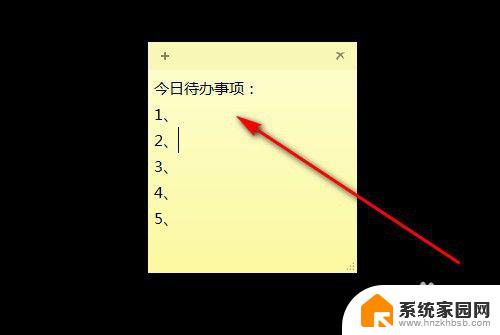 + ×

今日待办事项：
1、
2、
3、
4、
5、

系统家园网
www.hnzkhbsb.com